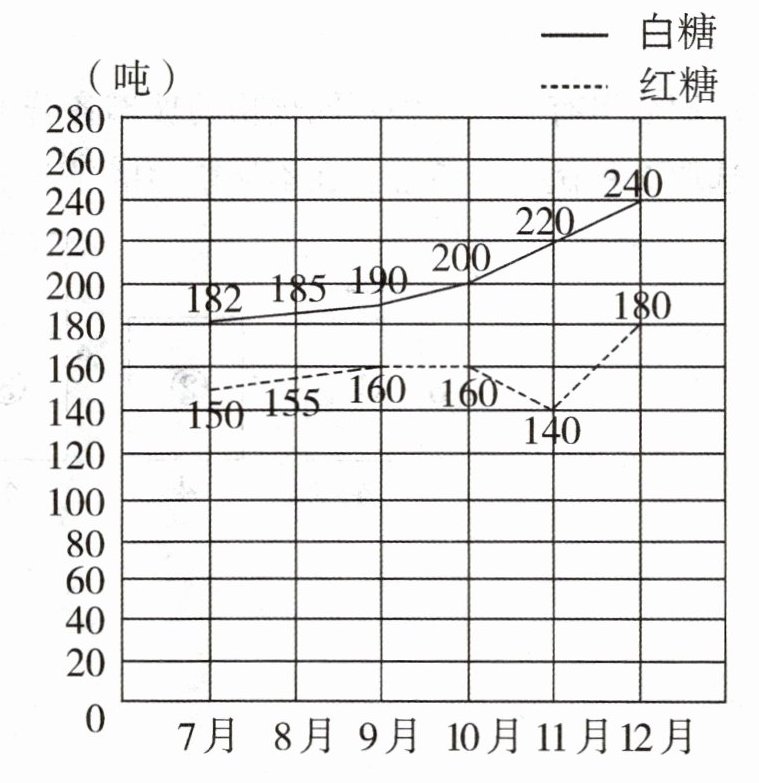 —— 白糖
------ 红糖

（吨）

280
260
240
220
200
180
160
140
120
100
80
60
40
20
0

182 185 190 200 220 240

150 155 160 160 140 180

7月 8月 9月 10月 11月 12月